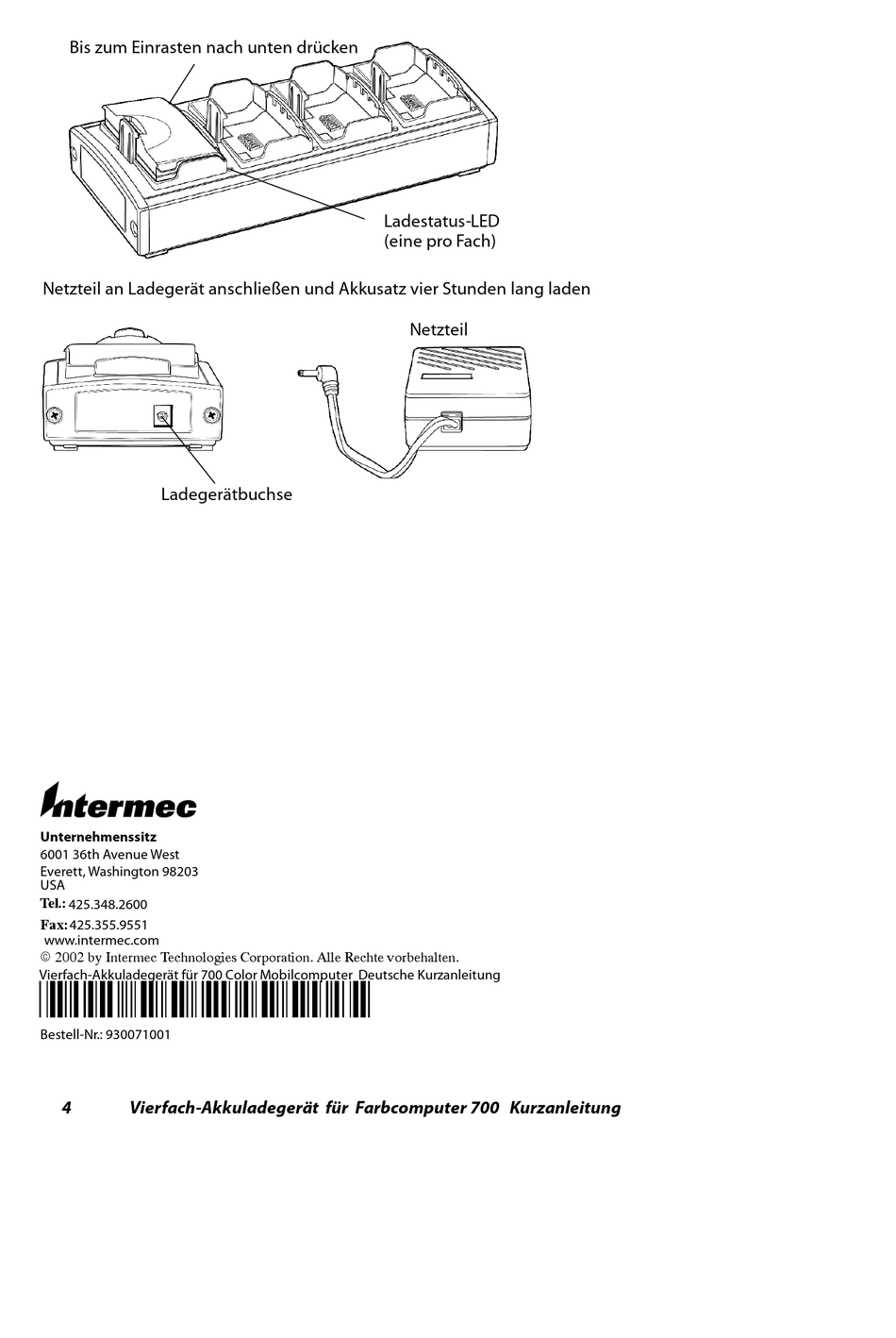 Bis zum Einrasten nach unten drücken

Ladestatus-LED
(eine pro Fach)

Netzteil an Ladegerät anschließen und Akkusatz vier Stunden lang laden

Netzteil

Ladegerätbuchse

Intermec

Unternehmenssitz
6001 36th Avenue West
Everett, Washington 98203
USA
Tel.: 425.348.2600
Fax: 425.355.9551
www.intermec.com
© 2002 by Intermec Technologies Corporation. Alle Rechte vorbehalten.
Vierfach-Akkuladegerät für 700 Color Mobilcomputer Deutsche Kurzanleitung

Bestell-Nr.: 930071001

4 Vierfach-Akkuladegerät für Farbcomputer 700 Kurzanleitung